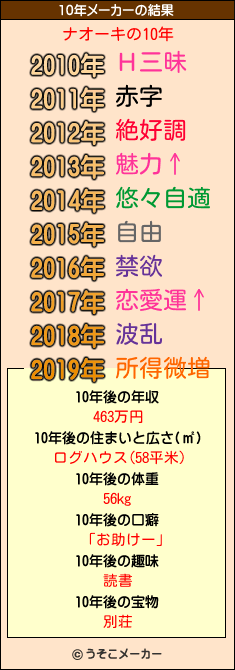 10年メーカーの結果

ナオーキの10年

2010年 Ｈ三昧
2011年 赤字
2012年 絶好調
2013年 魅力↑
2014年 悠々自適
2015年 自由
2016年 禁欲
2017年 恋愛運↑
2018年 波乱
2019年 所得微増

10年後の年収
463万円
10年後の住まいと広さ(㎡)
ログハウス(58平米)
10年後の体重
56kg
10年後の口癖
「お助けー」
10年後の趣味
読書
10年後の宝物
別荘

© うそこメーカー